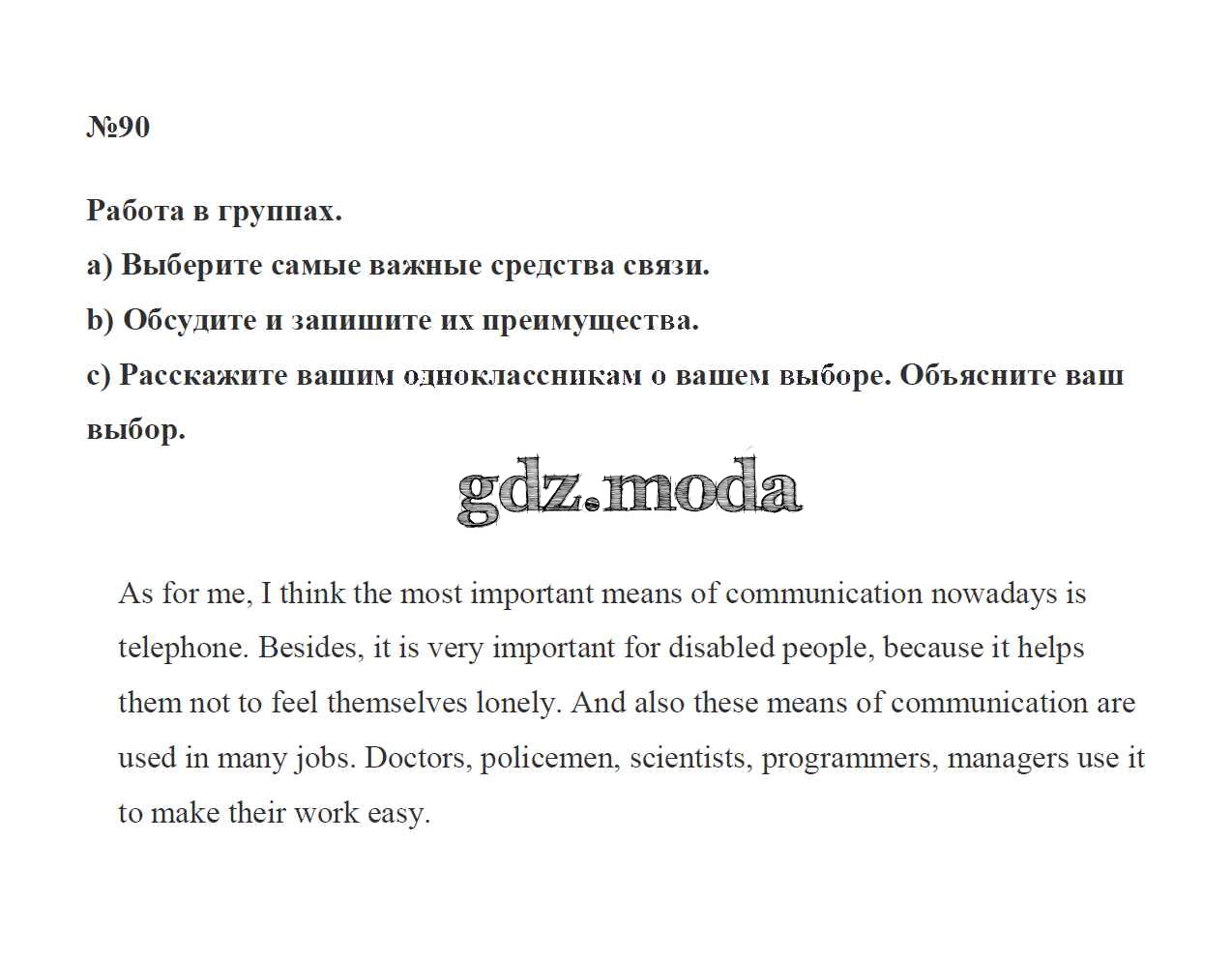 №90

Работа в группах.

a) Выберите самые важные средства связи.

b) Обсудите и запишите их преимущества.

c) Расскажите вашим одноклассникам о вашем выборе. Объясните ваш выбор.

As for me, I think the most important means of communication nowadays is telephone. Besides, it is very important for disabled people, because it helps them not to feel themselves lonely. And also these means of communication are used in many jobs. Doctors, policemen, scientists, programmers, managers use it to make their work easy.

gdz.moda